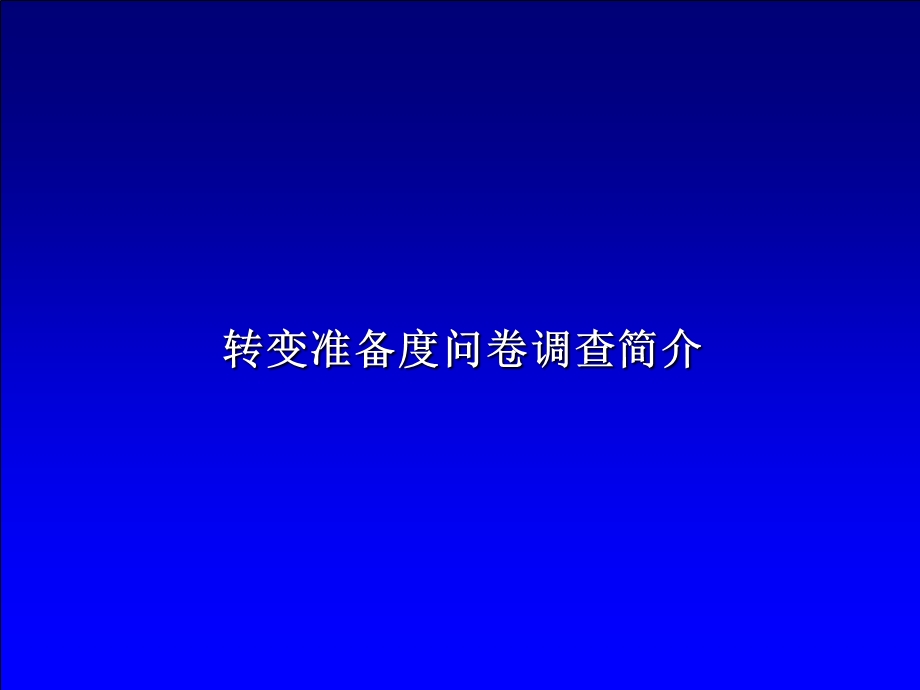 转变准备度问卷调查简介